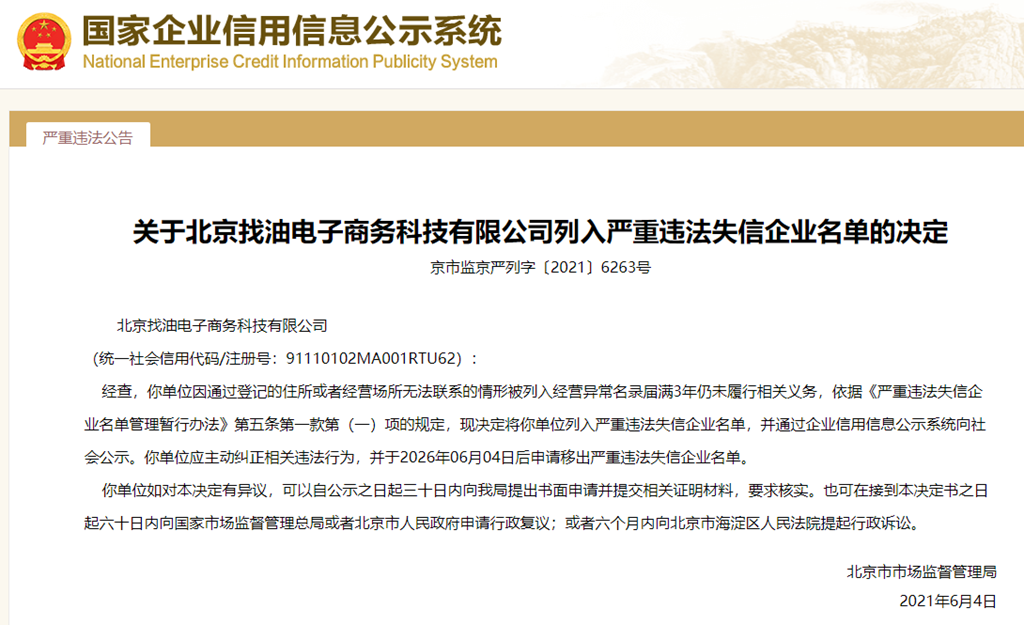 国家企业信用信息公示系统
National Enterprise Credit Information Publicity System

严重违法公告

关于北京找油电子商务科技有限公司列入严重违法失信企业名单的决定

京市监京严列字〔2021〕6263号

北京找油电子商务科技有限公司

（统一社会信用代码/注册号：91110102MA001RTU62）：

经查，你单位因通过登记的住所或者经营场所无法联系的情形被列入经营异常名录届满3年仍未履行相关义务，依据《严重违法失信企业名单管理暂行办法》第五条第一款第（一）项的规定，现决定将你单位列入严重违法失信企业名单，并通过企业信用信息公示系统向社会公示。你单位应主动纠正相关违法行为，并于2026年06月04日后申请移出严重违法失信企业名单。

你单位如对本决定有异议，可以自公示之日起三十日内向我局提出书面申请并提交相关证明材料，要求核实。也可在接到本决定书之日起六十日内向国家市场监督管理总局或者北京市人民政府申请行政复议；或者六个月内向北京市海淀区人民法院提起行政诉讼。

北京市市场监督管理局

2021年6月4日